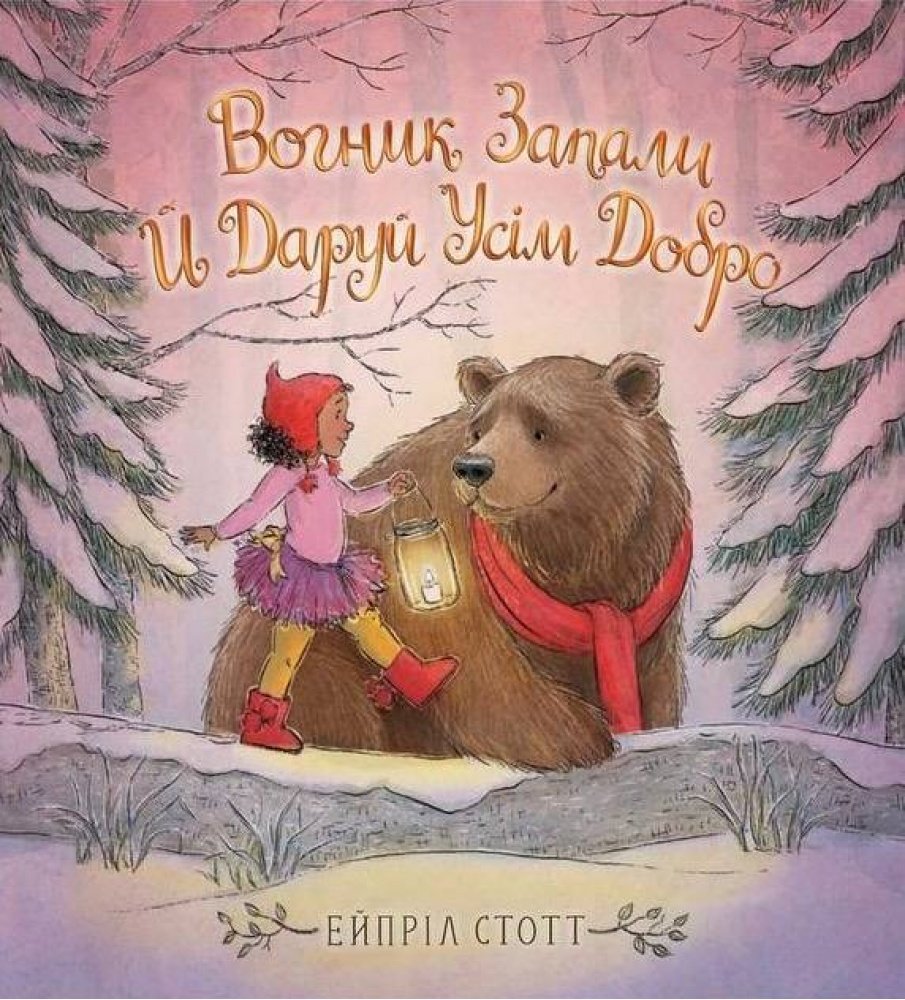 Вогник Запали
Й Даруй Усім Добро

ЕЙПРІЛ СТОТТ